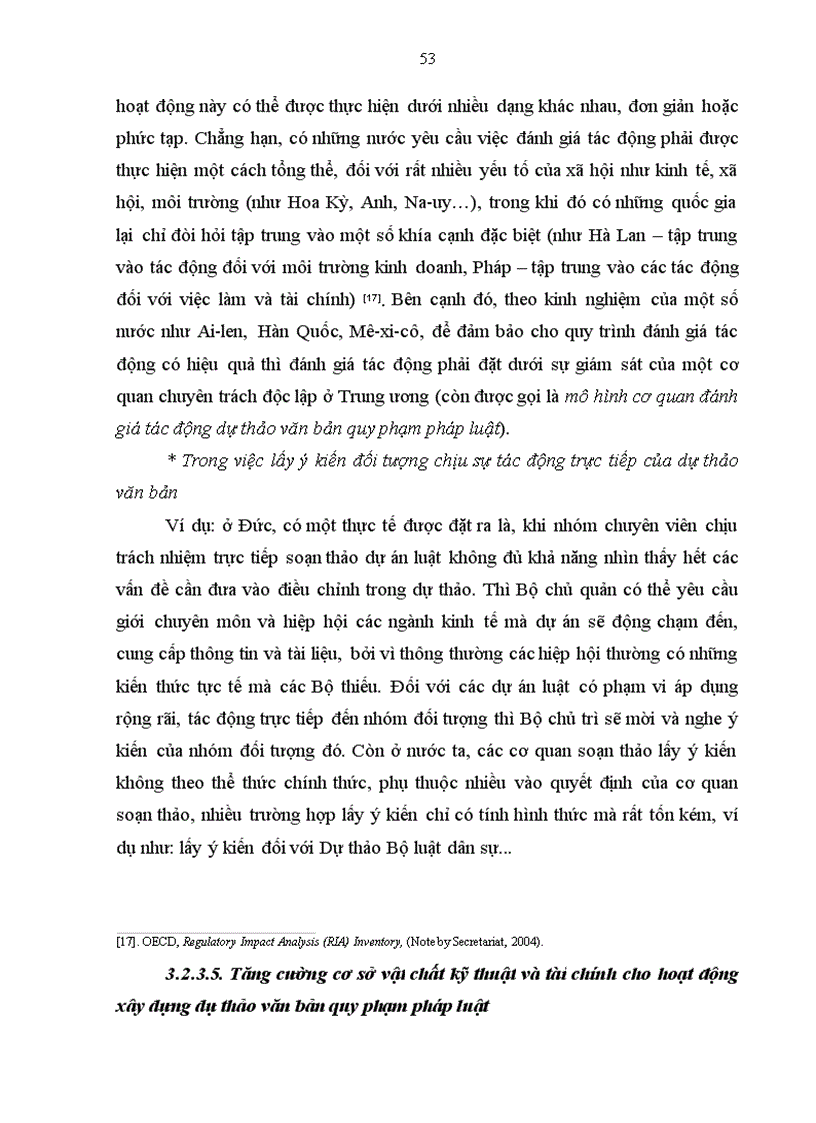 53

hoạt động này có thể được thực hiện dưới nhiều dạng khác nhau, đơn giản hoặc phức tạp. Chẳng hạn, có những nước yêu cầu việc đánh giá tác động phải được thực hiện một cách tổng thể, đối với rất nhiều yếu tố của xã hội như kinh tế, xã hội, môi trường (như Hoa Kỳ, Anh, Na-uy…), trong khi đó có những quốc gia lại chỉ đòi hỏi tập trung vào một số khía cạnh đặc biệt (như Hà Lan – tập trung vào tác động đối với môi trường kinh doanh, Pháp – tập trung vào các tác động đối với việc làm và tài chính) [17]. Bên cạnh đó, theo kinh nghiệm của một số nước như Ai-len, Hàn Quốc, Mê-xi-cô, để đảm bảo cho quy trình đánh giá tác động có hiệu quả thì đánh giá tác động phải đặt dưới sự giám sát của một cơ quan chuyên trách độc lập ở Trung ương (còn được gọi là mô hình cơ quan đánh giá tác động dự thảo văn bản quy phạm pháp luật).

* Trong việc lấy ý kiến đối tượng chịu sự tác động trực tiếp của dự thảo văn bản

Ví dụ: ở Đức, có một thực tế được đặt ra là, khi nhóm chuyên viên chịu trách nhiệm trực tiếp soạn thảo dự án luật không đủ khả năng nhìn thấy hết các vấn đề cần đưa vào điều chỉnh trong dự thảo. Thì Bộ chủ quản có thể yêu cầu giới chuyên môn và hiệp hội các ngành kinh tế mà dự án sẽ động chạm đến, cung cấp thông tin và tài liệu, bởi vì thông thường các hiệp hội thường có những kiến thức tực tế mà các Bộ thiếu. Đối với các dự án luật có phạm vi áp dụng rộng rãi, tác động trực tiếp đến nhóm đối tượng thì Bộ chủ trì sẽ mời và nghe ý kiến của nhóm đối tượng đó. Còn ở nước ta, các cơ quan soạn thảo lấy ý kiến không theo thể thức chính thức, phụ thuộc nhiều vào quyết định của cơ quan soạn thảo, nhiều trường hợp lấy ý kiến chỉ có tính hình thức mà rất tốn kém, ví dụ như: lấy ý kiến đối với Dự thảo Bộ luật dân sự...

[17]. OECD, Regulatory Impact Analysis (RIA) Inventory, (Note by Secretariat, 2004).

3.2.3.5. Tăng cường cơ sở vật chất kỹ thuật và tài chính cho hoạt động xây dựng dự thảo văn bản quy phạm pháp luật